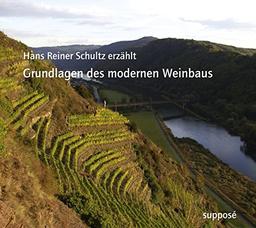 Hans Reiner Schultz erzählt
Grundlagen des modernen Weinbaus

supposé